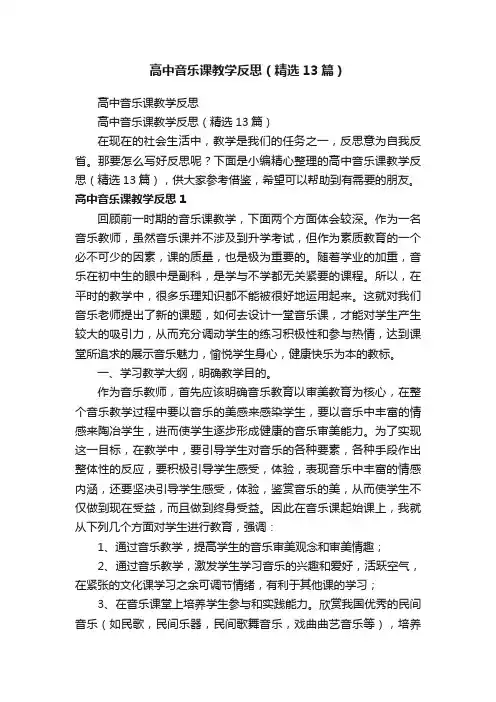 高中音乐课教学反思（精选13篇）

高中音乐课教学反思

高中音乐课教学反思（精选13篇）

在现在的社会生活中，教学是我们的任务之一，反思意为自我反省。那要怎么写好反思呢？下面是小编精心整理的高中音乐课教学反思（精选13篇），供大家参考借鉴，希望可以帮助到有需要的朋友。

高中音乐课教学反思1

回顾前一时期的音乐课教学，下面两个方面体会较深。作为一名音乐教师，虽然音乐课并不涉及到升学考试，但作为素质教育的一个必不可少的因素，课的质量，也是极为重要的。随着学业的加重，音乐在初中生的眼中是副科，是学与不学都无关紧要的课程。所以，在平时的教学中，很多乐理知识都不能被很好地运用起来。这就对我们音乐老师提出了新的课题，如何去设计一堂音乐课，才能对学生产生较大的吸引力，从而充分调动学生的练习积极性和参与热情，达到课堂所追求的展示音乐魅力，愉悦学生身心，健康快乐为本的教标。

一、学习教学大纲，明确教学目的。

作为音乐教师，首先应该明确音乐教育以审美教育为核心，在整个音乐教学过程中要以音乐的美感来感染学生，要以音乐中丰富的情感来陶冶学生，进而使学生逐步形成健康的音乐审美能力。为了实现这一目标，在教学中，要引导学生对音乐的各种要素，各种手段作出整体性的反应，要积极引导学生感受，体验，表现音乐中丰富的情感内涵，还要坚决引导学生感受，体验，鉴赏音乐的美，从而使学生不仅做到现在受益，而且做到终身受益。因此在音乐课起始课上，我就从下列几个方面对学生进行教育，强调：

1、通过音乐教学，提高学生的音乐审美观念和审美情趣；

2、通过音乐教学，激发学生学习音乐的兴趣和爱好，活跃空气，在紧张的文化课学习之余可调节情绪，有利于其他课的学习；

3、在音乐课堂上培养学生参与和实践能力。欣赏我国优秀的民间音乐（如民歌，民间乐器，民间歌舞音乐，戏曲曲艺音乐等），培养